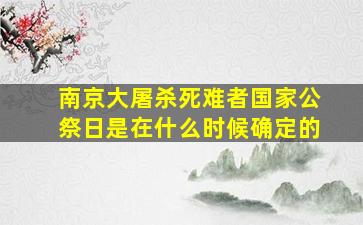 南京大屠杀死难者国家公祭日是在什么时候确定的